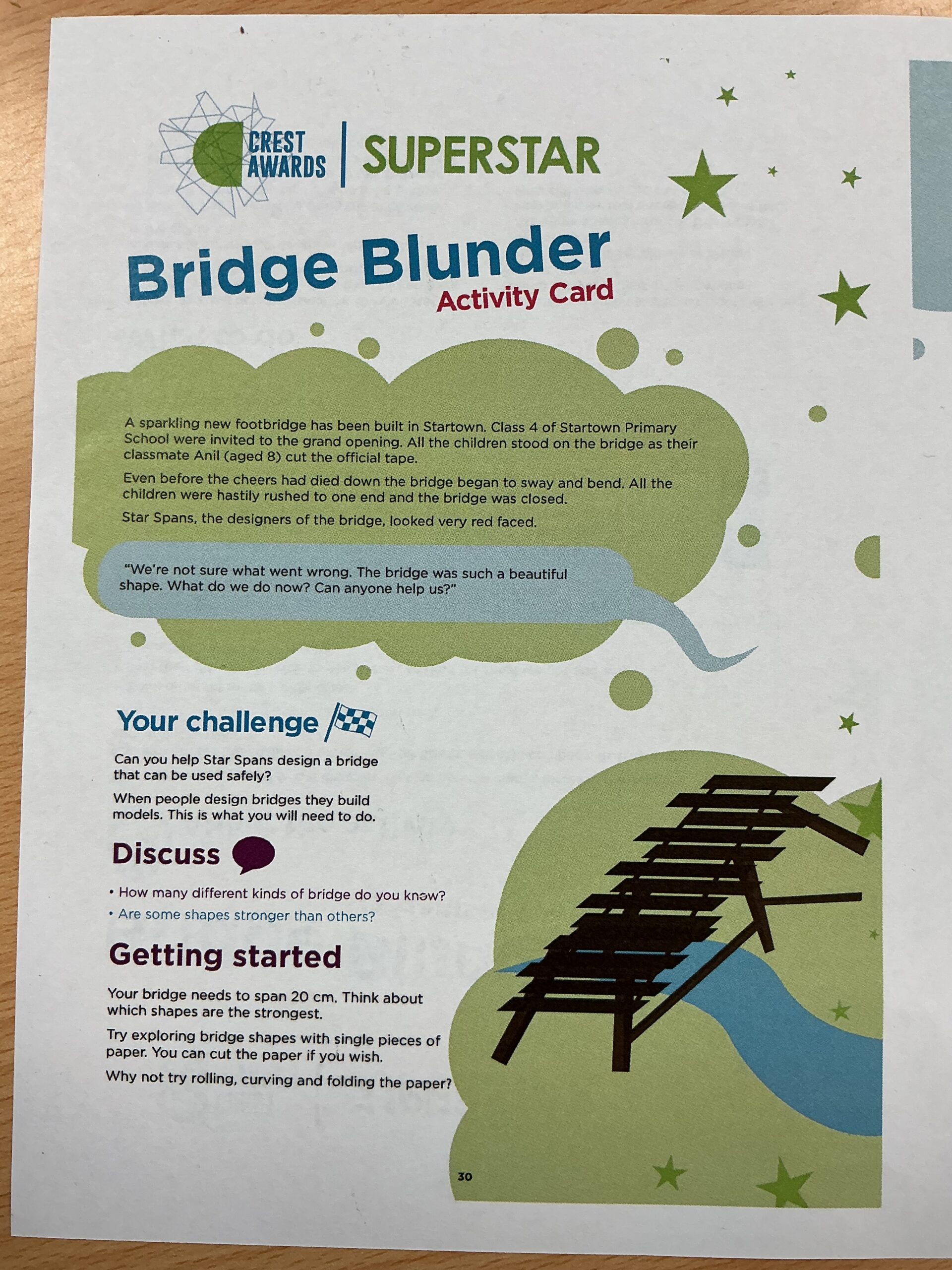 CREST AWARDS | SUPERSTAR

Bridge Blunder
Activity Card

A sparkling new footbridge has been built in Startown. Class 4 of Startown Primary School were invited to the grand opening. All the children stood on the bridge as their classmate Anil (aged 8) cut the official tape.

Even before the cheers had died down the bridge began to sway and bend. All the children were hastily rushed to one end and the bridge was closed.

Star Spans, the designers of the bridge, looked very red faced.

"We're not sure what went wrong. The bridge was such a beautiful shape. What do we do now? Can anyone help us?"

Your challenge

Can you help Star Spans design a bridge that can be used safely?

When people design bridges they build models. This is what you will need to do.

Discuss

• How many different kinds of bridge do you know?
• Are some shapes stronger than others?

Getting started

Your bridge needs to span 20 cm. Think about which shapes are the strongest.

Try exploring bridge shapes with single pieces of paper. You can cut the paper if you wish.

Why not try rolling, curving and folding the paper?

30